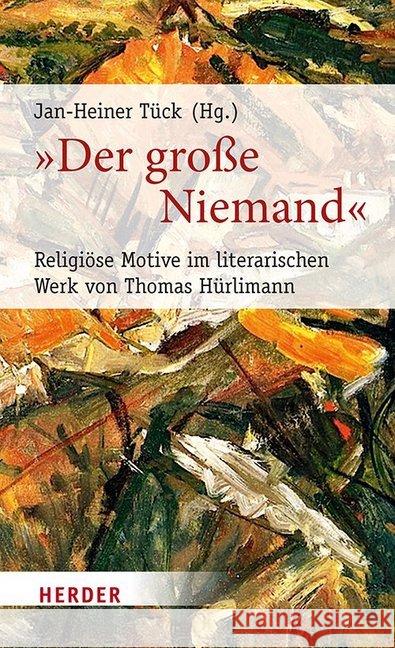 Jan-Heiner Tück (Hg.)

»Der große Niemand«

Religiöse Motive im literarischen Werk von Thomas Hürlimann

HERDER